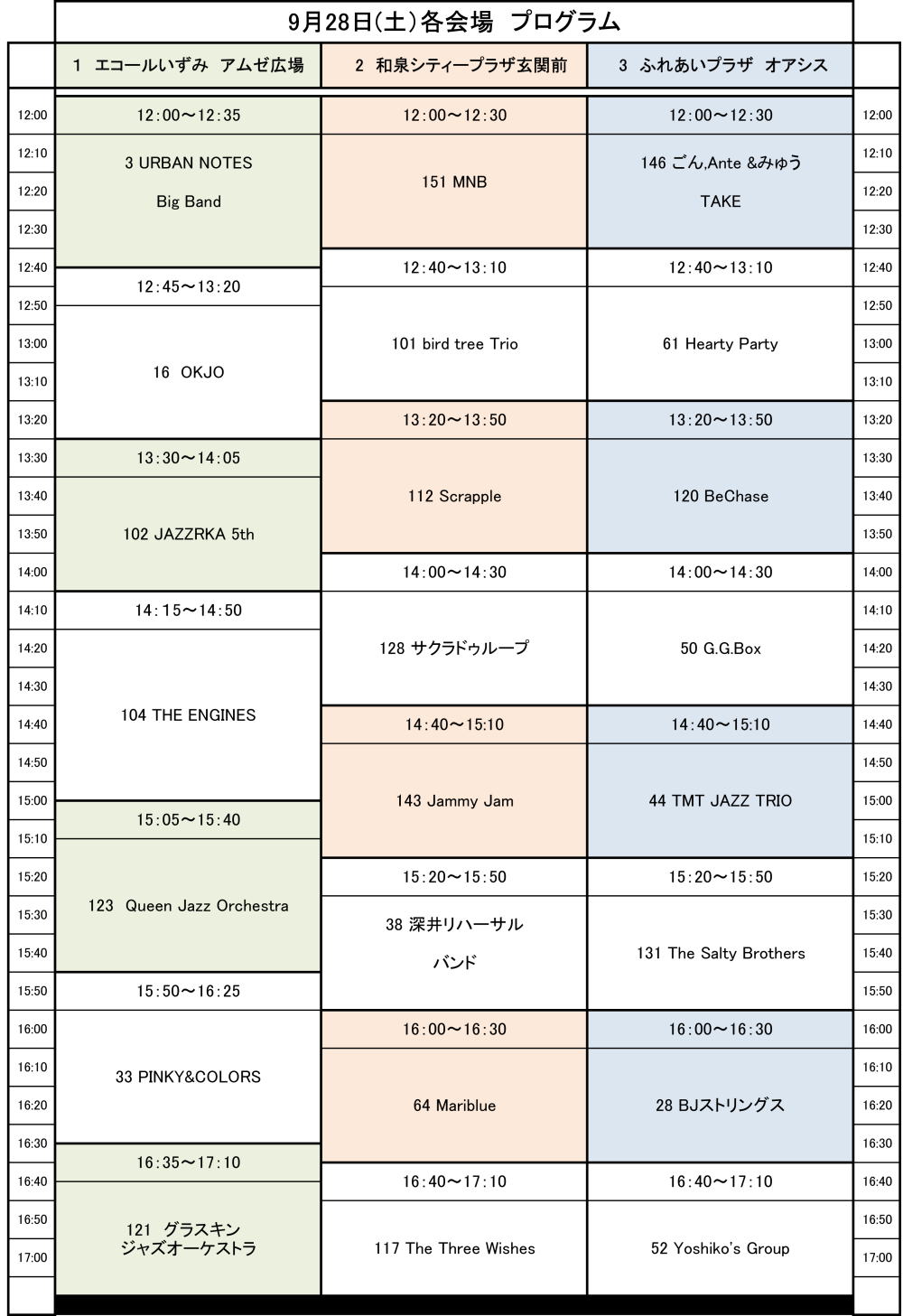 9月28日(土)各会場 プログラム

| | 1 エコールいずみ アムゼ広場 | 2 和泉シティープラザ玄関前 | 3 ふれあいプラザ オアシス | |
|---|---|---|---|---|
| 12:00 | 12:00～12:35 | 12:00～12:30 | 12:00～12:30 | 12:00 |
| 12:10 | 3 URBAN NOTES Big Band | 151 MNB | 146 ごん,Ante &みゅう TAKE | 12:10 |
| 12:20 | | | | 12:20 |
| 12:30 | | | | 12:30 |
| 12:40 | | 12:40～13:10 | 12:40～13:10 | 12:40 |
| 12:50 | 12:45～13:20 | 101 bird tree Trio | 61 Hearty Party | 12:50 |
| 13:00 | 16 OKJO | | | 13:00 |
| 13:10 | | | | 13:10 |
| 13:20 | | 13:20～13:50 | 13:20～13:50 | 13:20 |
| 13:30 | 13:30～14:05 | 112 Scrapple | 120 BeChase | 13:30 |
| 13:40 | 102 JAZZRKA 5th | | | 13:40 |
| 13:50 | | | | 13:50 |
| 14:00 | | 14:00～14:30 | 14:00～14:30 | 14:00 |
| 14:10 | 14:15～14:50 | 128 サクラドゥループ | 50 G.G.Box | 14:10 |
| 14:20 | 104 THE ENGINES | | | 14:20 |
| 14:30 | | | | 14:30 |
| 14:40 | | 14:40～15:10 | 14:40～15:10 | 14:40 |
| 14:50 | | 143 Jammy Jam | 44 TMT JAZZ TRIO | 14:50 |
| 15:00 | 15:05～15:40 | | | 15:00 |
| 15:10 | 123 Queen Jazz Orchestra | | | 15:10 |
| 15:20 | | 15:20～15:50 | 15:20～15:50 | 15:20 |
| 15:30 | | 38 深井リハーサル バンド | 131 The Salty Brothers | 15:30 |
| 15:40 | | | | 15:40 |
| 15:50 | 15:50～16:25 | | | 15:50 |
| 16:00 | 33 PINKY&COLORS | 16:00～16:30 | 16:00～16:30 | 16:00 |
| 16:10 | | 64 Mariblue | 28 BJストリングス | 16:10 |
| 16:20 | | | | 16:20 |
| 16:30 | 16:35～17:10 | | | 16:30 |
| 16:40 | 121 グラスキン ジャズオーケストラ | 16:40～17:10 | 16:40～17:10 | 16:40 |
| 16:50 | | 117 The Three Wishes | 52 Yoshiko's Group | 16:50 |
| 17:00 | | | | 17:00 |